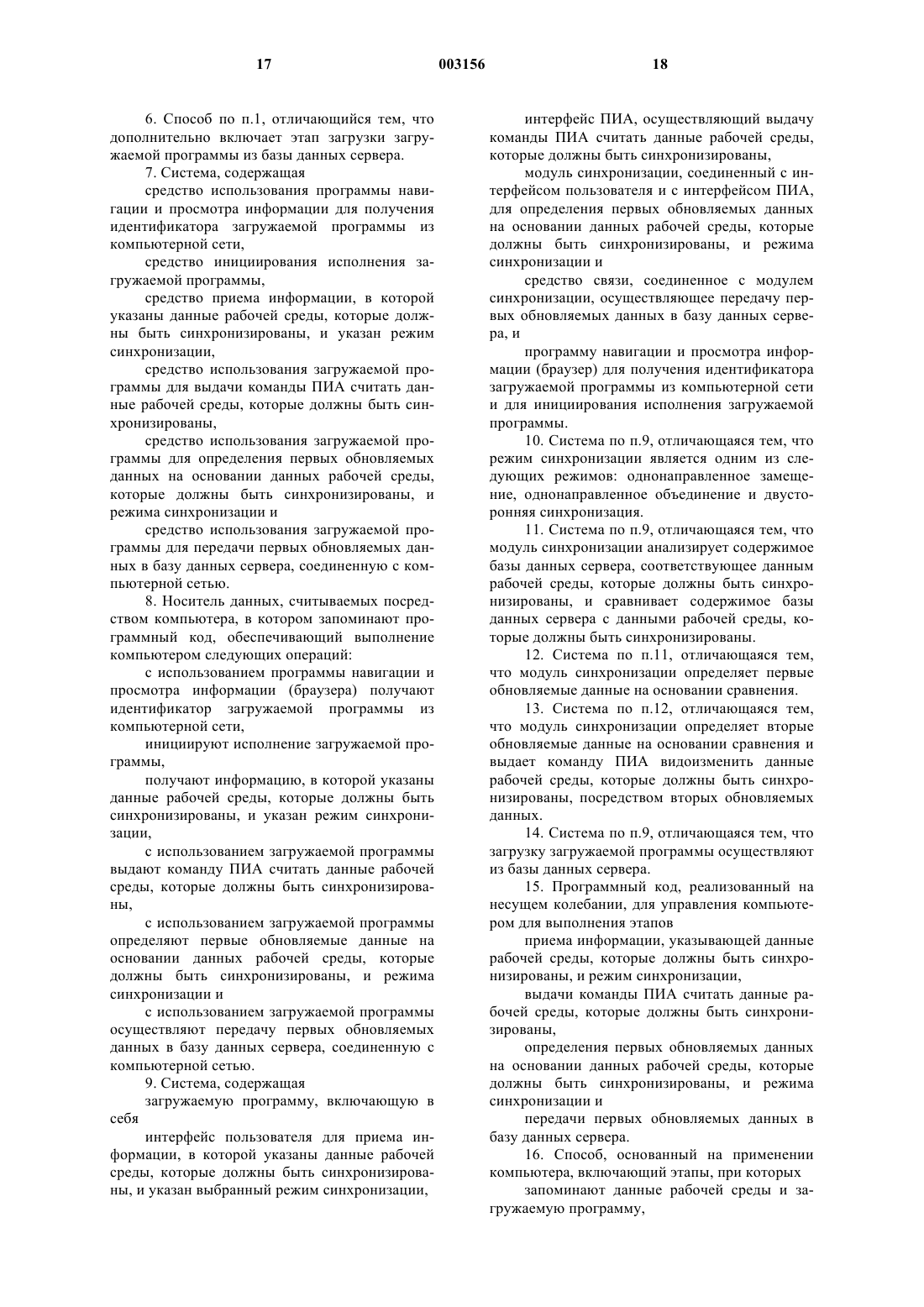 17 003156 18

6. Способ по п.1, отличающийся тем, что дополнительно включает этап загрузки загружаемой программы из базы данных сервера.

7. Система, содержащая

средство использования программы навигации и просмотра информации для получения идентификатора загружаемой программы из компьютерной сети,

средство инициирования исполнения загружаемой программы,

средство приема информации, в которой указаны данные рабочей среды, которые должны быть синхронизированы, и указан режим синхронизации,

средство использования загружаемой программы для выдачи команды ПИА считать данные рабочей среды, которые должны быть синхронизированы,

средство использования загружаемой программы для определения первых обновляемых данных на основании данных рабочей среды, которые должны быть синхронизированы, и режима синхронизации и

средство использования загружаемой программы для передачи первых обновляемых данных в базу данных сервера, соединенную с компьютерной сетью.

8. Носитель данных, считываемых посредством компьютера, в котором запоминают программный код, обеспечивающий выполнение компьютером следующих операций:

с использованием программы навигации и просмотра информации (браузера) получают идентификатор загружаемой программы из компьютерной сети,

инициируют исполнение загружаемой программы,

получают информацию, в которой указаны данные рабочей среды, которые должны быть синхронизированы, и указан режим синхронизации,

с использованием загружаемой программы выдают команду ПИА считать данные рабочей среды, которые должны быть синхронизированы,

с использованием загружаемой программы определяют первые обновляемые данные на основании данных рабочей среды, которые должны быть синхронизированы, и режима синхронизации и

с использованием загружаемой программы осуществляют передачу первых обновляемых данных в базу данных сервера, соединенную с компьютерной сетью.

9. Система, содержащая

загружаемую программу, включающую в себя

интерфейс пользователя для приема информации, в которой указаны данные рабочей среды, которые должны быть синхронизированы, и указан выбранный режим синхронизации,

интерфейс ПИА, осуществляющий выдачу команды ПИА считать данные рабочей среды, которые должны быть синхронизированы,

модуль синхронизации, соединенный с интерфейсом пользователя и с интерфейсом ПИА, для определения первых обновляемых данных на основании данных рабочей среды, которые должны быть синхронизированы, и режима синхронизации и

средство связи, соединенное с модулем синхронизации, осуществляющее передачу первых обновляемых данных в базу данных сервера, и

программу навигации и просмотра информации (браузер) для получения идентификатора загружаемой программы из компьютерной сети и для инициирования исполнения загружаемой программы.

10. Система по п.9, отличающаяся тем, что режим синхронизации является одним из следующих режимов: однонаправленное замещение, однонаправленное объединение и двусторонняя синхронизация.

11. Система по п.9, отличающаяся тем, что модуль синхронизации анализирует содержимое базы данных сервера, соответствующее данным рабочей среды, которые должны быть синхронизированы, и сравнивает содержимое базы данных сервера с данными рабочей среды, которые должны быть синхронизированы.

12. Система по п.11, отличающаяся тем, что модуль синхронизации определяет первые обновляемые данные на основании сравнения.

13. Система по п.12, отличающаяся тем, что модуль синхронизации определяет вторые обновляемые данные на основании сравнения и выдает команду ПИА видоизменить данные рабочей среды, которые должны быть синхронизированы, посредством вторых обновляемых данных.

14. Система по п.9, отличающаяся тем, что загрузку загружаемой программы осуществляют из базы данных сервера.

15. Программный код, реализованный на несущем колебании, для управления компьютером для выполнения этапов

приема информации, указывающей данные рабочей среды, которые должны быть синхронизированы, и режим синхронизации,

выдачи команды ПИА считать данные рабочей среды, которые должны быть синхронизированы,

определения первых обновляемых данных на основании данных рабочей среды, которые должны быть синхронизированы, и режима синхронизации и

передачи первых обновляемых данных в базу данных сервера.

16. Способ, основанный на применении компьютера, включающий этапы, при которых

запоминают данные рабочей среды и загружаемую программу,